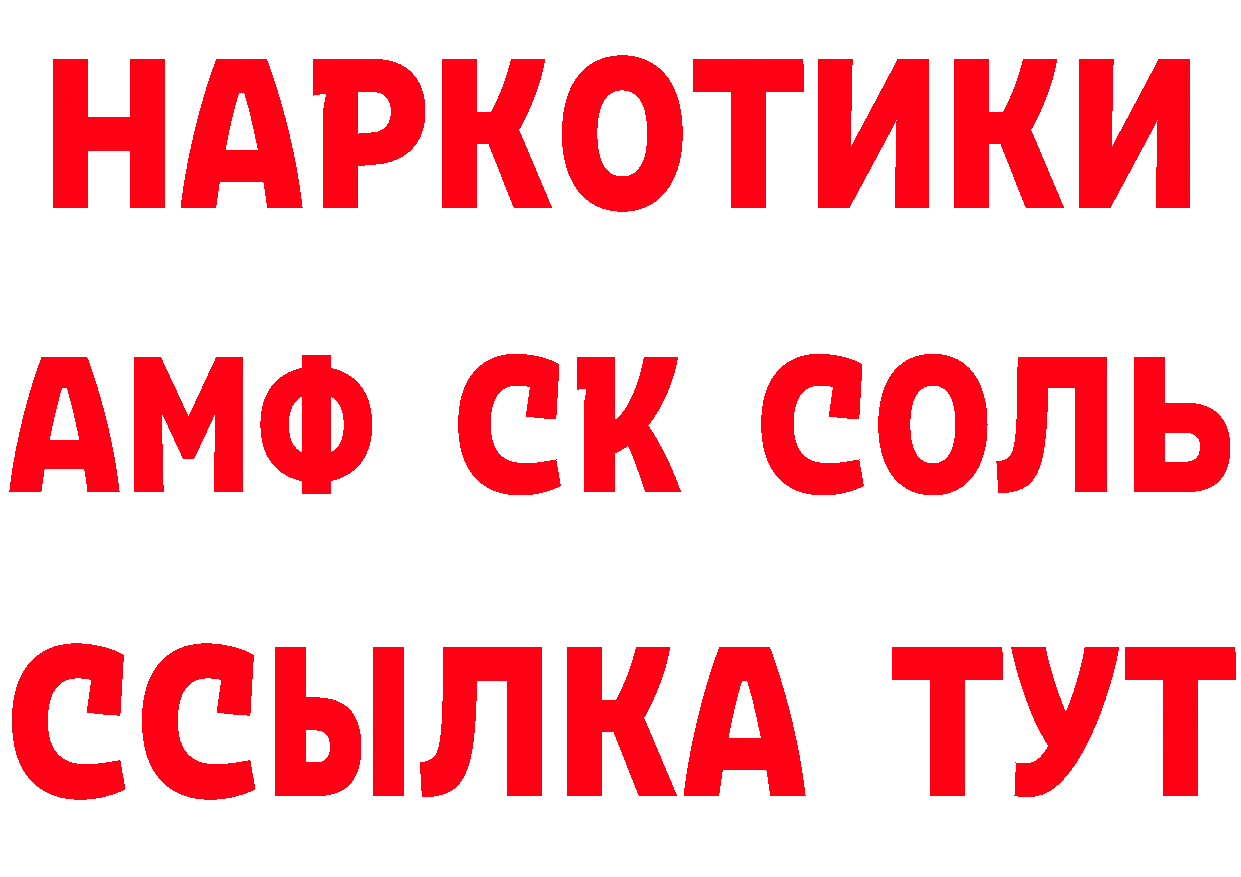 НАРКОТИКИ

АМФ СК СОЛЬ

ССЫЛКА ТУТ